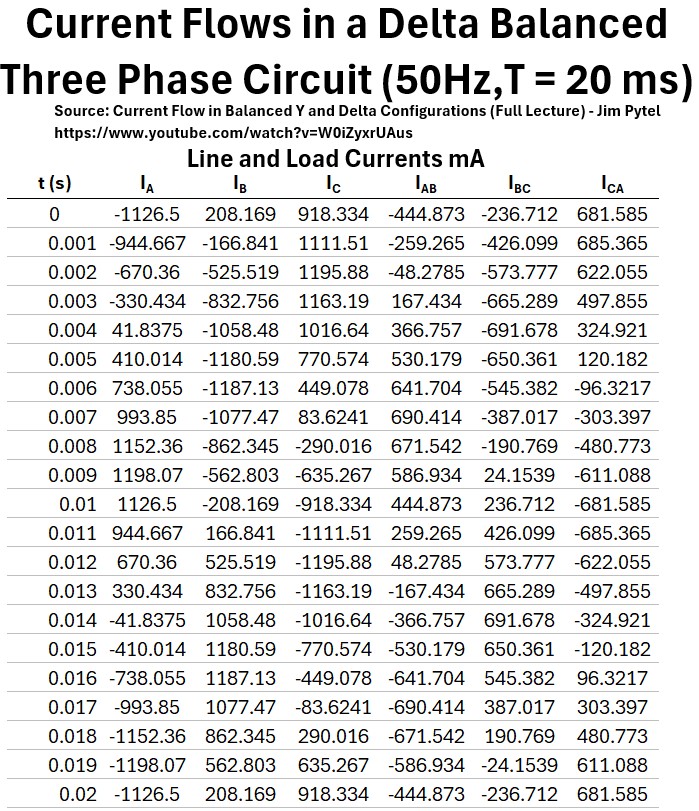 Current Flows in a Delta Balanced Three Phase Circuit (50Hz,T = 20 ms)

Source: Current Flow in Balanced Y and Delta Configurations (Full Lecture) - Jim Pytel
https://www.youtube.com/watch?v=W0iZyxrUAus

Line and Load Currents mA

| t (s) | $I_A$ | $I_B$ | $I_C$ | $I_{AB}$ | $I_{BC}$ | $I_{CA}$ |
|---|---|---|---|---|---|---|
| 0 | -1126.5 | 208.169 | 918.334 | -444.873 | -236.712 | 681.585 |
| 0.001 | -944.667 | -166.841 | 1111.51 | -259.265 | -426.099 | 685.365 |
| 0.002 | -670.36 | -525.519 | 1195.88 | -48.2785 | -573.777 | 622.055 |
| 0.003 | -330.434 | -832.756 | 1163.19 | 167.434 | -665.289 | 497.855 |
| 0.004 | 41.8375 | -1058.48 | 1016.64 | 366.757 | -691.678 | 324.921 |
| 0.005 | 410.014 | -1180.59 | 770.574 | 530.179 | -650.361 | 120.182 |
| 0.006 | 738.055 | -1187.13 | 449.078 | 641.704 | -545.382 | -96.3217 |
| 0.007 | 993.85 | -1077.47 | 83.6241 | 690.414 | -387.017 | -303.397 |
| 0.008 | 1152.36 | -862.345 | -290.016 | 671.542 | -190.769 | -480.773 |
| 0.009 | 1198.07 | -562.803 | -635.267 | 586.934 | 24.1539 | -611.088 |
| 0.01 | 1126.5 | -208.169 | -918.334 | 444.873 | 236.712 | -681.585 |
| 0.011 | 944.667 | 166.841 | -1111.51 | 259.265 | 426.099 | -685.365 |
| 0.012 | 670.36 | 525.519 | -1195.88 | 48.2785 | 573.777 | -622.055 |
| 0.013 | 330.434 | 832.756 | -1163.19 | -167.434 | 665.289 | -497.855 |
| 0.014 | -41.8375 | 1058.48 | -1016.64 | -366.757 | 691.678 | -324.921 |
| 0.015 | -410.014 | 1180.59 | -770.574 | -530.179 | 650.361 | -120.182 |
| 0.016 | -738.055 | 1187.13 | -449.078 | -641.704 | 545.382 | 96.3217 |
| 0.017 | -993.85 | 1077.47 | -83.6241 | -690.414 | 387.017 | 303.397 |
| 0.018 | -1152.36 | 862.345 | 290.016 | -671.542 | 190.769 | 480.773 |
| 0.019 | -1198.07 | 562.803 | 635.267 | -586.934 | -24.1539 | 611.088 |
| 0.02 | -1126.5 | 208.169 | 918.334 | -444.873 | -236.712 | 681.585 |